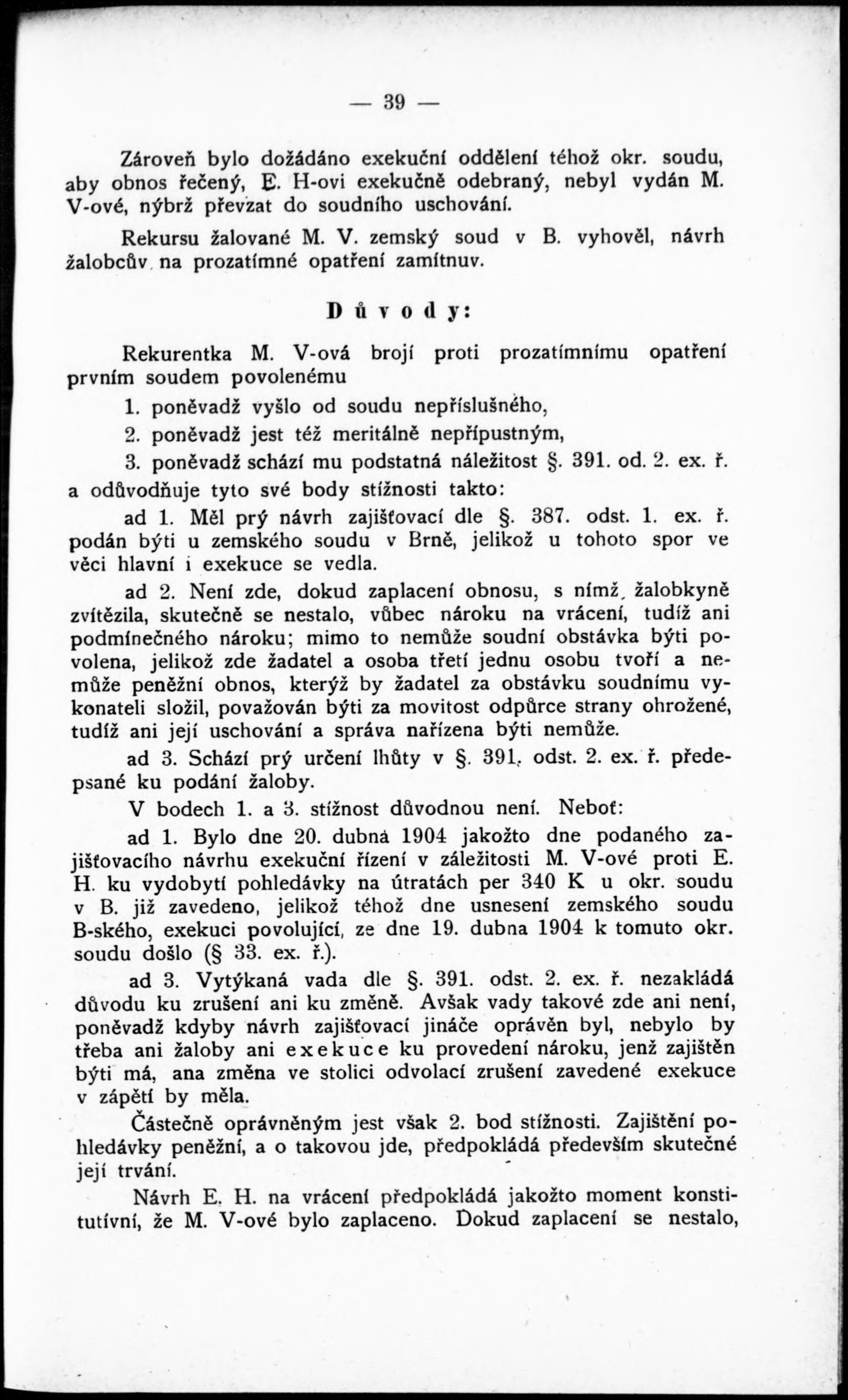 — 39 —

Zároveň bylo dožádáno exekuční oddělení téhož okr. soudu, aby obnos řečený, E. H-ovi exekučně odebraný, nebyl vydán M. V-ové, nýbrž převzat do soudního uschování.

Rekursu žalované M. V. zemský soud v B. vyhověl, návrh žalobcův na prozatímné opatření zamítnuv.

Důvody:

Rekurentka M. V-ová brojí proti prozatímnímu opatření prvním soudem povolenému

1. poněvadž vyšlo od soudu nepříslušného,

2. poněvadž jest též meritálně nepřípustným,

3. poněvadž schází mu podstatná náležitost §. 391. od. 2. ex. ř.

a odůvodňuje tyto své body stížnosti takto:

ad 1. Měl prý návrh zajišťovací dle §. 387. odst. 1. ex. ř. podán býti u zemského soudu v Brně, jelikož u tohoto spor ve věci hlavní i exekuce se vedla.

ad 2. Není zde, dokud zaplacení obnosu, s nímž žalobkyně zvítězila, skutečně se nestalo, vůbec nároku na vrácení, tudíž ani podmínečného nároku; mimo to nemůže soudní obstávka býti povolena, jelikož zde žadatel a osoba třetí jednu osobu tvoří a nemůže peněžní obnos, kterýž by žadatel za obstávku soudnímu vykonateli složil, považován býti za movitost odpůrce strany ohrožené, tudíž ani její uschování a správa nařízena býti nemůže.

ad 3. Schází prý určení lhůty v §. 391. odst. 2. ex. ř. předepsané ku podání žaloby.

V bodech 1. a 3. stížnost důvodnou není. Neboť:

ad 1. Bylo dne 20. dubna 1904 jakožto dne podaného zajišťovacího návrhu exekuční řízení v záležitosti M. V-ové proti E. H. ku vydobytí pohledávky na útratách per 340 K u okr. soudu v B. již zavedeno, jelikož téhož dne usnesení zemského soudu B-ského, exekuci povolující, ze dne 19. dubna 1904 k tomuto okr. soudu došlo (§ 33. ex. ř.).

ad 3. Vytýkaná vada dle §. 391. odst. 2. ex. ř. nezakládá důvodu ku zrušení ani ku změně. Avšak vady takové zde ani není, poněvadž kdyby návrh zajišťovací jináče oprávěn byl, nebylo by třeba ani žaloby ani exekuce ku provedení nároku, jenž zajištěn býti má, ana změna ve stolici odvolací zrušení zavedené exekuce v zápětí by měla.

Částečně oprávněným jest však 2. bod stížnosti. Zajištění pohledávky peněžní, a o takovou jde, předpokládá především skutečné její trvání.

Návrh E. H. na vrácení předpokládá jakožto moment konstitutívní, že M. V-ové bylo zaplaceno. Dokud zaplacení se nestalo,